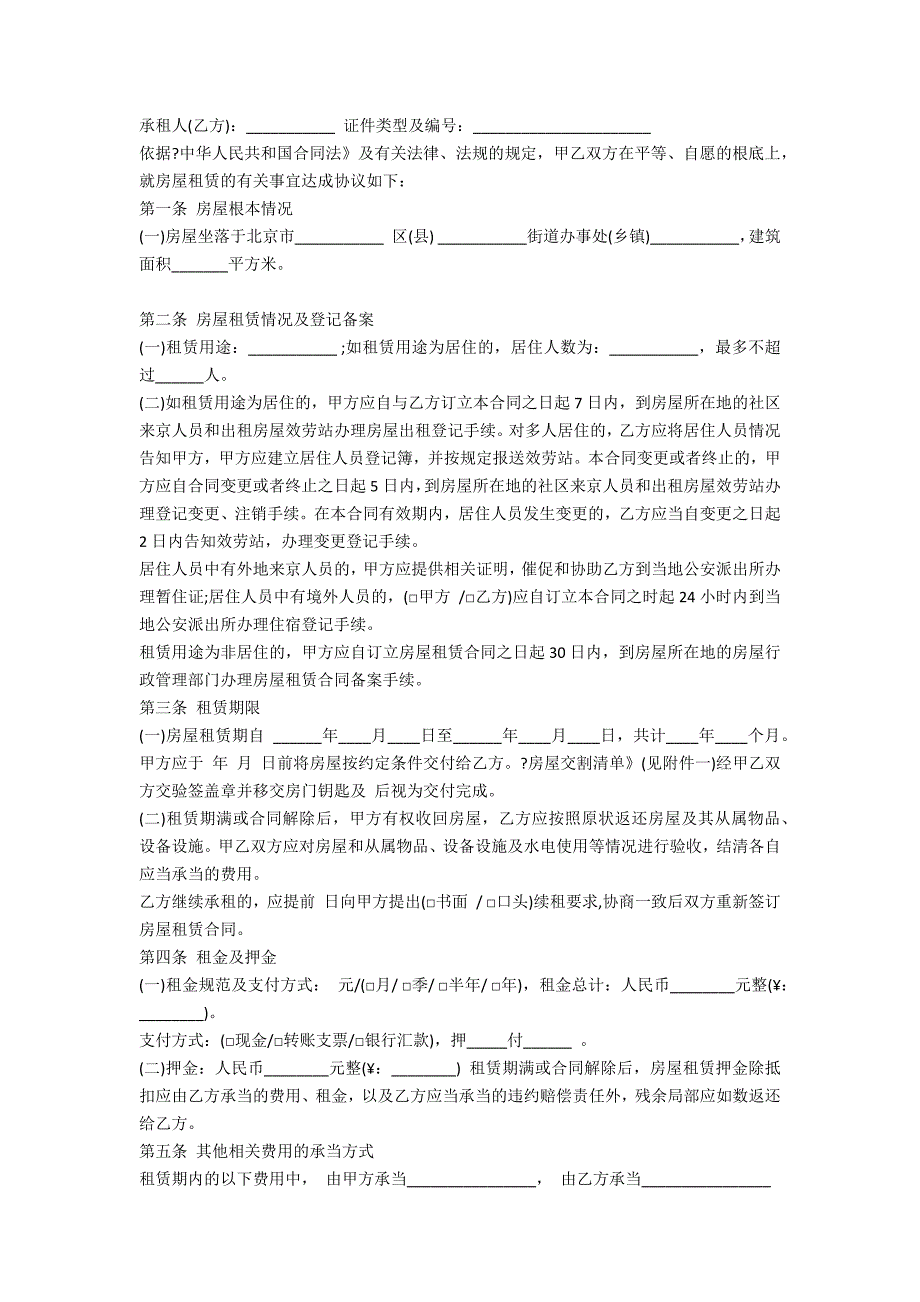 承租人(乙方)：___________ 证件类型及编号：______________________

依据?中华人民共和国合同法》及有关法律、法规的规定，甲乙双方在平等、自愿的根底上，就房屋租赁的有关事宜达成协议如下：

第一条 房屋根本情况

(一)房屋坐落于北京市___________ 区(县) ___________街道办事处(乡镇)___________，建筑面积_______平方米。

第二条 房屋租赁情况及登记备案

(一)租赁用途：___________ ;如租赁用途为居住的，居住人数为：___________，最多不超过______人。

(二)如租赁用途为居住的，甲方应自与乙方订立本合同之日起 7 日内，到房屋所在地的社区来京人员和出租房屋效劳站办理房屋出租登记手续。对多人居住的，乙方应将居住人员情况告知甲方，甲方应建立居住人员登记簿，并按规定报送效劳站。本合同变更或者终止的，甲方应自合同变更或者终止之日起 5 日内，到房屋所在地的社区来京人员和出租房屋效劳站办理登记变更、注销手续。在本合同有效期内，居住人员发生变更的，乙方应当自变更之日起 2 日内告知效劳站，办理变更登记手续。

居住人员中有外地来京人员的，甲方应提供相关证明，催促和协助乙方到当地公安派出所办理暂住证;居住人员中有境外人员的，(□甲方 /□乙方)应自订立本合同之时起 24 小时内到当地公安派出所办理住宿登记手续。

租赁用途为非居住的，甲方应自订立房屋租赁合同之日起 30 日内，到房屋所在地的房屋行政管理部门办理房屋租赁合同备案手续。

第三条 租赁期限

(一)房屋租赁期自 ______年____月____日至______年____月____日，共计____年____个月。甲方应于 年 月 日前将房屋按约定条件交付给乙方。?房屋交割清单》(见附件一)经甲乙双方交验签盖章并移交房门钥匙及 后视为交付完成。

(二)租赁期满或合同解除后，甲方有权收回房屋，乙方应按照原状返还房屋及其从属物品、设备设施。甲乙双方应对房屋和从属物品、设备设施及水电使用等情况进行验收，结清各自应当承当的费用。

乙方继续承租的，应提前 日向甲方提出(□书面 / □口头)续租要求,协商一致后双方重新签订房屋租赁合同。

第四条 租金及押金

(一)租金规范及支付方式： 元/(□月/ □季/ □半年/ □年)，租金总计：人民币________元整(¥:________)。

支付方式：(□现金/□转账支票/□银行汇款)，押_____付______ 。

(二)押金：人民币________元整(¥：________) 租赁期满或合同解除后，房屋租赁押金除抵扣应由乙方承当的费用、租金，以及乙方应当承当的违约赔偿责任外，残余局部应如数返还给乙方。

第五条 其他相关费用的承当方式

租赁期内的以下费用中， 由甲方承当________________， 由乙方承当________________